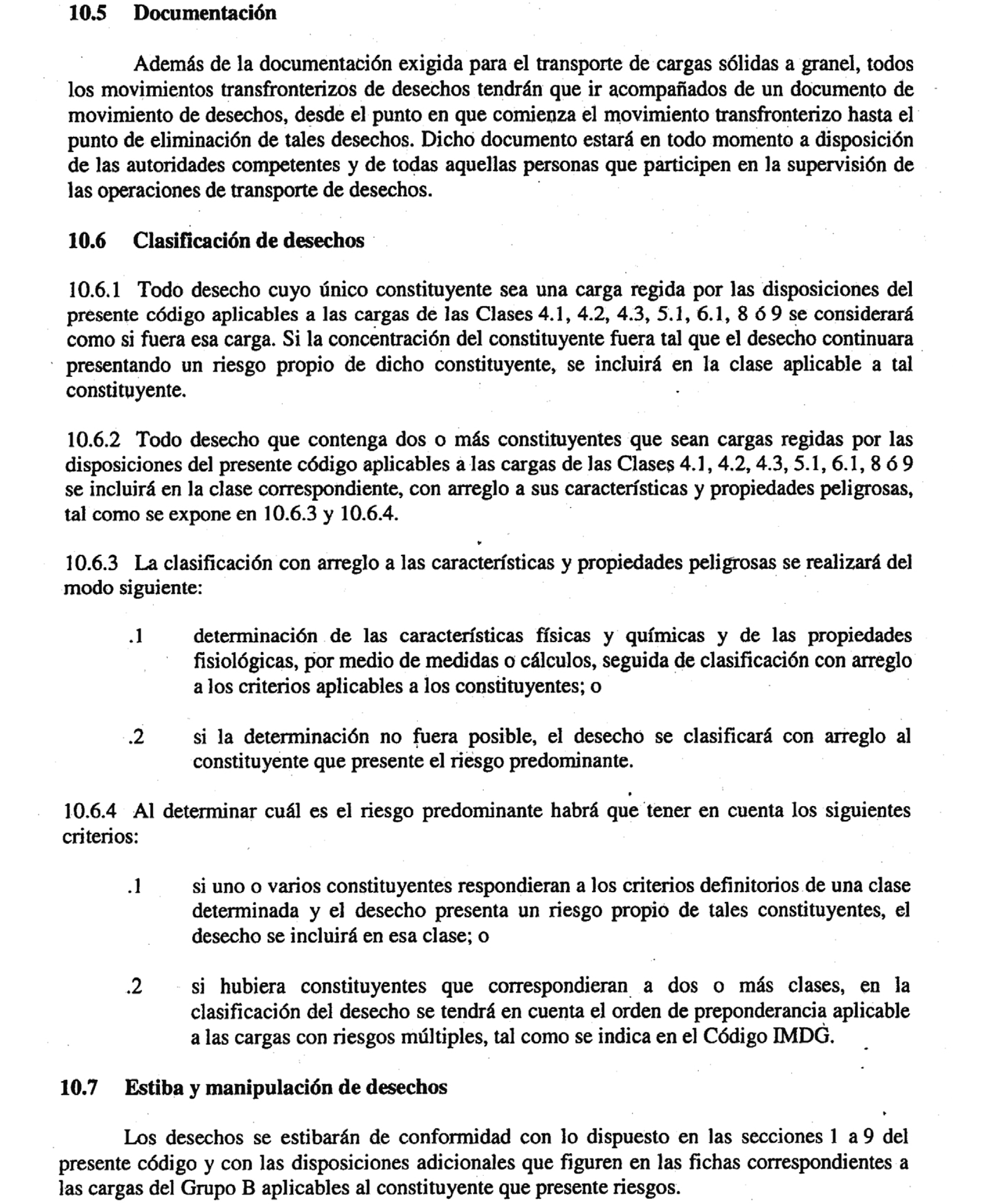 10.5 Documentación

Además de la documentación exigida para el transporte de cargas sólidas a granel, todos los movimientos transfronterizos de desechos tendrán que ir acompañados de un documento de movimiento de desechos, desde el punto en que comienza el movimiento transfronterizo hasta el punto de eliminación de tales desechos. Dicho documento estará en todo momento a disposición de las autoridades competentes y de todas aquellas personas que participen en la supervisión de las operaciones de transporte de desechos.

10.6 Clasificación de desechos

10.6.1 Todo desecho cuyo único constituyente sea una carga regida por las disposiciones del presente código aplicables a las cargas de las Clases 4.1, 4.2, 4.3, 5.1, 6.1, 8 ó 9 se considerará como si fuera esa carga. Si la concentración del constituyente fuera tal que el desecho continuara presentando un riesgo propio de dicho constituyente, se incluirá en la clase aplicable a tal constituyente.

10.6.2 Todo desecho que contenga dos o más constituyentes que sean cargas regidas por las disposiciones del presente código aplicables a las cargas de las Clases 4.1, 4.2, 4.3, 5.1, 6.1, 8 ó 9 se incluirá en la clase correspondiente, con arreglo a sus características y propiedades peligrosas, tal como se expone en 10.6.3 y 10.6.4.

10.6.3 La clasificación con arreglo a las características y propiedades peligrosas se realizará del modo siguiente:

.1 determinación de las características físicas y químicas y de las propiedades fisiológicas, por medio de medidas o cálculos, seguida de clasificación con arreglo a los criterios aplicables a los constituyentes; o

.2 si la determinación no fuera posible, el desecho se clasificará con arreglo al constituyente que presente el riesgo predominante.

10.6.4 Al determinar cuál es el riesgo predominante habrá que tener en cuenta los siguientes criterios:

.1 si uno o varios constituyentes respondieran a los criterios definitorios de una clase determinada y el desecho presenta un riesgo propio de tales constituyentes, el desecho se incluirá en esa clase; o

.2 si hubiera constituyentes que correspondieran a dos o más clases, en la clasificación del desecho se tendrá en cuenta el orden de preponderancia aplicable a las cargas con riesgos múltiples, tal como se indica en el Código IMDG.

10.7 Estiba y manipulación de desechos

Los desechos se estibarán de conformidad con lo dispuesto en las secciones 1 a 9 del presente código y con las disposiciones adicionales que figuren en las fichas correspondientes a las cargas del Grupo B aplicables al constituyente que presente riesgos.